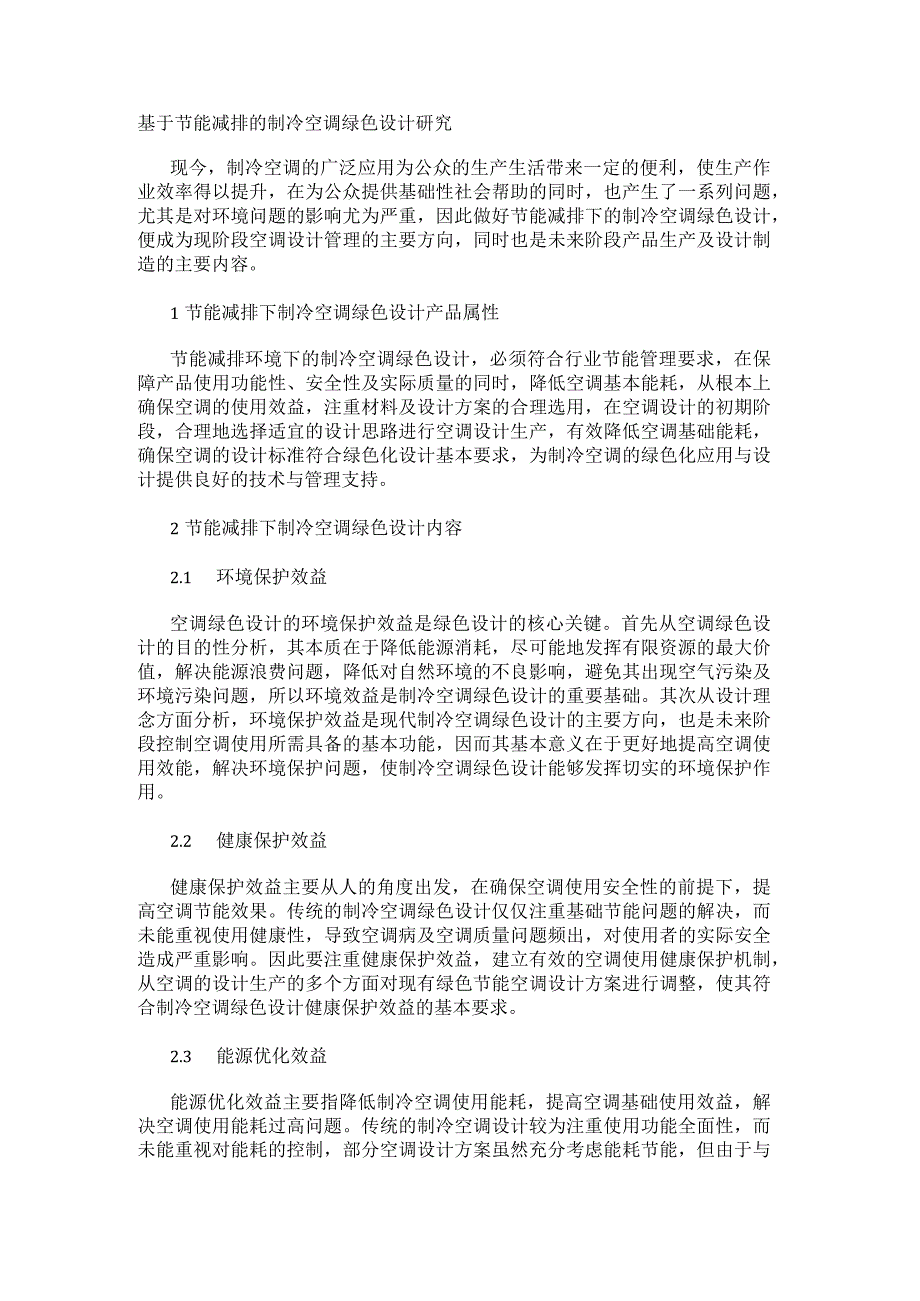 基于节能减排的制冷空调绿色设计研究

现今，制冷空调的广泛应用为公众的生产生活带来一定的便利，使生产作业效率得以提升，在为公众提供基础性社会帮助的同时，也产生了一系列问题，尤其是对环境问题的影响尤为严重，因此做好节能减排下的制冷空调绿色设计，便成为现阶段空调设计管理的主要方向，同时也是未来阶段产品生产及设计制造的主要内容。

1 节能减排下制冷空调绿色设计产品属性

节能减排环境下的制冷空调绿色设计，必须符合行业节能管理要求，在保障产品使用功能性、安全性及实际质量的同时，降低空调基本能耗，从根本上确保空调的使用效益，注重材料及设计方案的合理选用，在空调设计的初期阶段，合理地选择适宜的设计思路进行空调设计生产，有效降低空调基础能耗，确保空调的设计标准符合绿色化设计基本要求，为制冷空调的绿色化应用与设计提供良好的技术与管理支持。

2 节能减排下制冷空调绿色设计内容

2.1　环境保护效益

空调绿色设计的环境保护效益是绿色设计的核心关键。首先从空调绿色设计的目的性分析，其本质在于降低能源消耗，尽可能地发挥有限资源的最大价值，解决能源浪费问题，降低对自然环境的不良影响，避免其出现空气污染及环境污染问题，所以环境效益是制冷空调绿色设计的重要基础。其次从设计理念方面分析，环境保护效益是现代制冷空调绿色设计的主要方向，也是未来阶段控制空调使用所需具备的基本功能，因而其基本意义在于更好地提高空调使用效能，解决环境保护问题，使制冷空调绿色设计能够发挥切实的环境保护作用。

2.2　健康保护效益

健康保护效益主要从人的角度出发，在确保空调使用安全性的前提下，提高空调节能效果。传统的制冷空调绿色设计仅仅注重基础节能问题的解决，而未能重视使用健康性，导致空调病及空调质量问题频出，对使用者的实际安全造成严重影响。因此要注重健康保护效益，建立有效的空调使用健康保护机制，从空调的设计生产的多个方面对现有绿色节能空调设计方案进行调整，使其符合制冷空调绿色设计健康保护效益的基本要求。

2.3　能源优化效益

能源优化效益主要指降低制冷空调使用能耗，提高空调基础使用效益，解决空调使用能耗过高问题。传统的制冷空调设计较为注重使用功能全面性，而未能重视对能耗的控制，部分空调设计方案虽然充分考虑能耗节能，但由于与